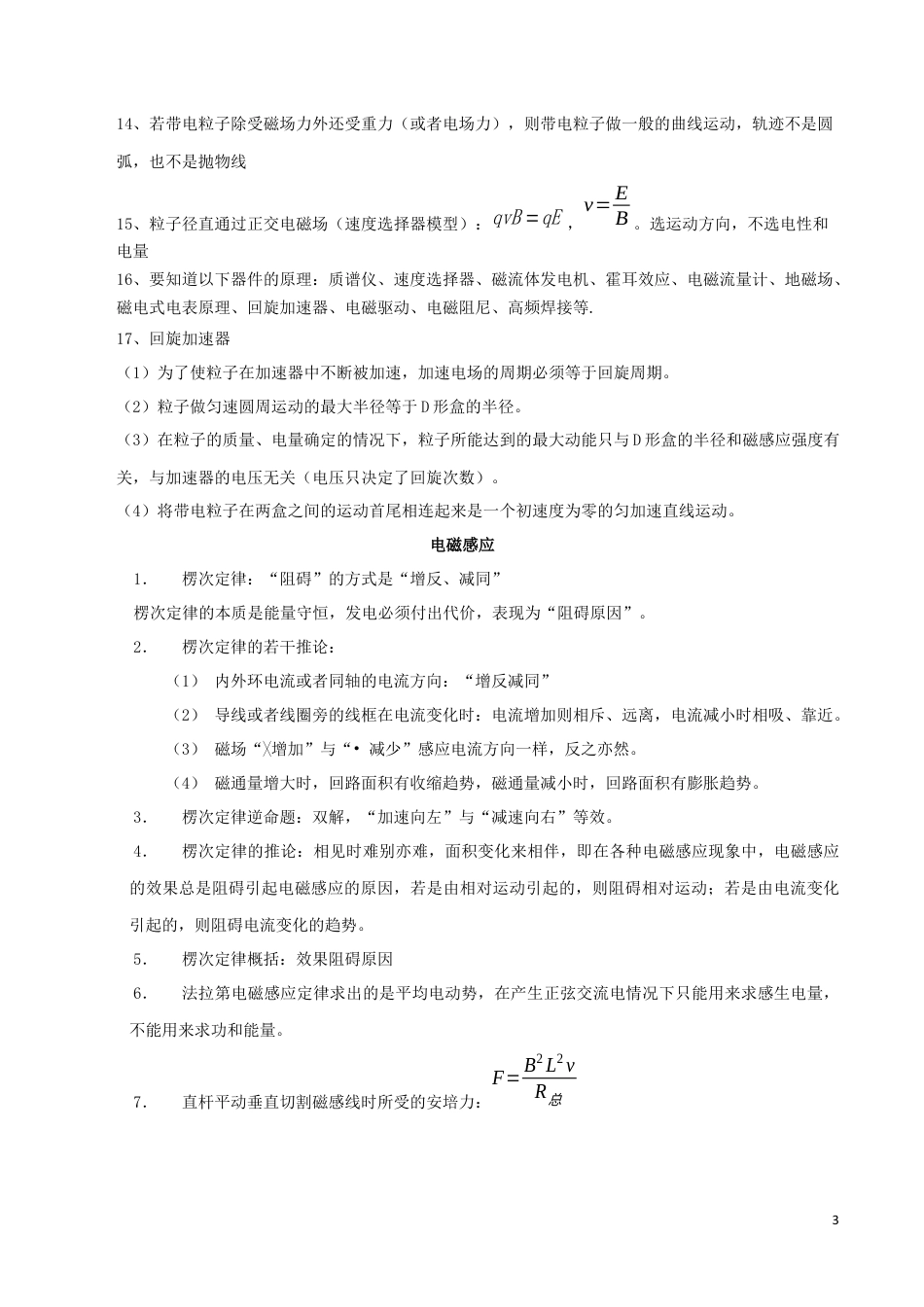 14、若带电粒子除受磁场力外还受重力（或者电场力），则带电粒子做一般的曲线运动，轨迹不是圆弧，也不是抛物线

15、粒子径直通过正交电磁场（速度选择器模型）：$qvB=qE$，$v=\frac{E}{B}$。选运动方向，不选电性和电量

16、要知道以下器件的原理：质谱仪、速度选择器、磁流体发电机、霍耳效应、电磁流量计、地磁场、磁电式电表原理、回旋加速器、电磁驱动、电磁阻尼、高频焊接等.

17、回旋加速器

（1）为了使粒子在加速器中不断被加速，加速电场的周期必须等于回旋周期。

（2）粒子做匀速圆周运动的最大半径等于D形盒的半径。

（3）在粒子的质量、电量确定的情况下，粒子所能达到的最大动能只与D形盒的半径和磁感应强度有关，与加速器的电压无关（电压只决定了回旋次数）。

（4）将带电粒子在两盒之间的运动首尾相连起来是一个初速度为零的匀加速直线运动。

电磁感应

1. 楞次定律：“阻碍”的方式是“增反、减同”

楞次定律的本质是能量守恒，发电必须付出代价，表现为“阻碍原因”。

2. 楞次定律的若干推论：

（1） 内外环电流或者同轴的电流方向：“增反减同”

（2） 导线或者线圈旁的线框在电流变化时：电流增加则相斥、远离，电流减小时相吸、靠近。

（3） 磁场“╳增加”与“• 减少”感应电流方向一样，反之亦然。

（4） 磁通量增大时，回路面积有收缩趋势，磁通量减小时，回路面积有膨胀趋势。

3. 楞次定律逆命题：双解，“加速向左”与“减速向右”等效。

4. 楞次定律的推论：相见时难别亦难，面积变化来相伴，即在各种电磁感应现象中，电磁感应的效果总是阻碍引起电磁感应的原因，若是由相对运动引起的，则阻碍相对运动；若是由电流变化引起的，则阻碍电流变化的趋势。

5. 楞次定律概括：效果阻碍原因

6. 法拉第电磁感应定律求出的是平均电动势，在产生正弦交流电情况下只能用来求感生电量，不能用来求功和能量。

7. 直杆平动垂直切割磁感线时所受的安培力：$F=\frac{B^2L^2v}{R_{总}}$

3